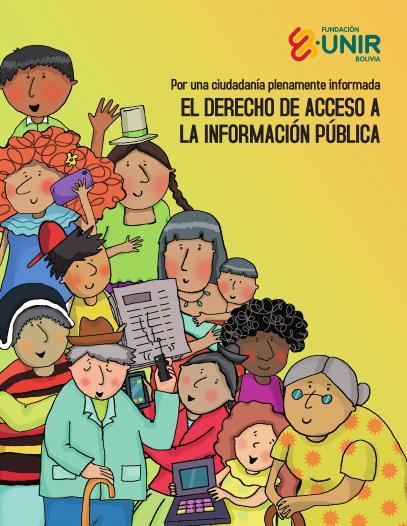 FUNDACIÓN
UNIR
BOLIVIA

Por una ciudadanía plenamente informada
EL DERECHO DE ACCESO A LA INFORMACIÓN PÚBLICA